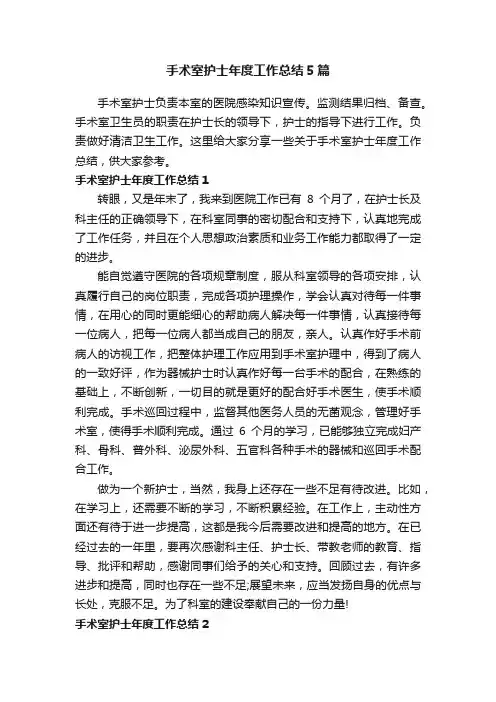 手术室护士年度工作总结5篇

手术室护士负责本室的医院感染知识宣传。监测结果归档、备查。手术室卫生员的职责在护士长的领导下，护士的指导下进行工作。负责做好清洁卫生工作。这里给大家分享一些关于手术室护士年度工作总结，供大家参考。

手术室护士年度工作总结1

转眼，又是年末了，我来到医院工作已有 8 个月了，在护士长及科主任的正确领导下，在科室同事的密切配合和支持下，认真地完成了工作任务，并且在个人思想政治素质和业务工作能力都取得了一定的进步。

能自觉遵守医院的各项规章制度，服从科室领导的各项安排，认真履行自己的岗位职责，完成各项护理操作，学会认真对待每一件事情，在用心的同时更能细心的帮助病人解决每一件事情，认真接待每一位病人，把每一位病人都当成自己的朋友，亲人。认真作好手术前病人的访视工作，把整体护理工作应用到手术室护理中，得到了病人的一致好评，作为器械护士时认真作好每一台手术的配合，在熟练的基础上，不断创新，一切目的就是更好的配合好手术医生，使手术顺利完成。手术巡回过程中，监督其他医务人员的无菌观念，管理好手术室，使得手术顺利完成。通过 6 个月的学习，已能够独立完成妇产科、骨科、普外科、泌尿外科、五官科各种手术的器械和巡回手术配合工作。

做为一个新护士，当然，我身上还存在一些不足有待改进。比如，在学习上，还需要不断的学习，不断积累经验。在工作上，主动性方面还有待于进一步提高，这都是我今后需要改进和提高的地方。在已经过去的一年里，要再次感谢科主任、护士长、带教老师的教育、指导、批评和帮助，感谢同事们给予的关心和支持。回顾过去，有许多进步和提高，同时也存在一些不足;展望未来，应当发扬自身的优点与长处，克服不足。为了科室的建设奉献自己的一份力量!

手术室护士年度工作总结2